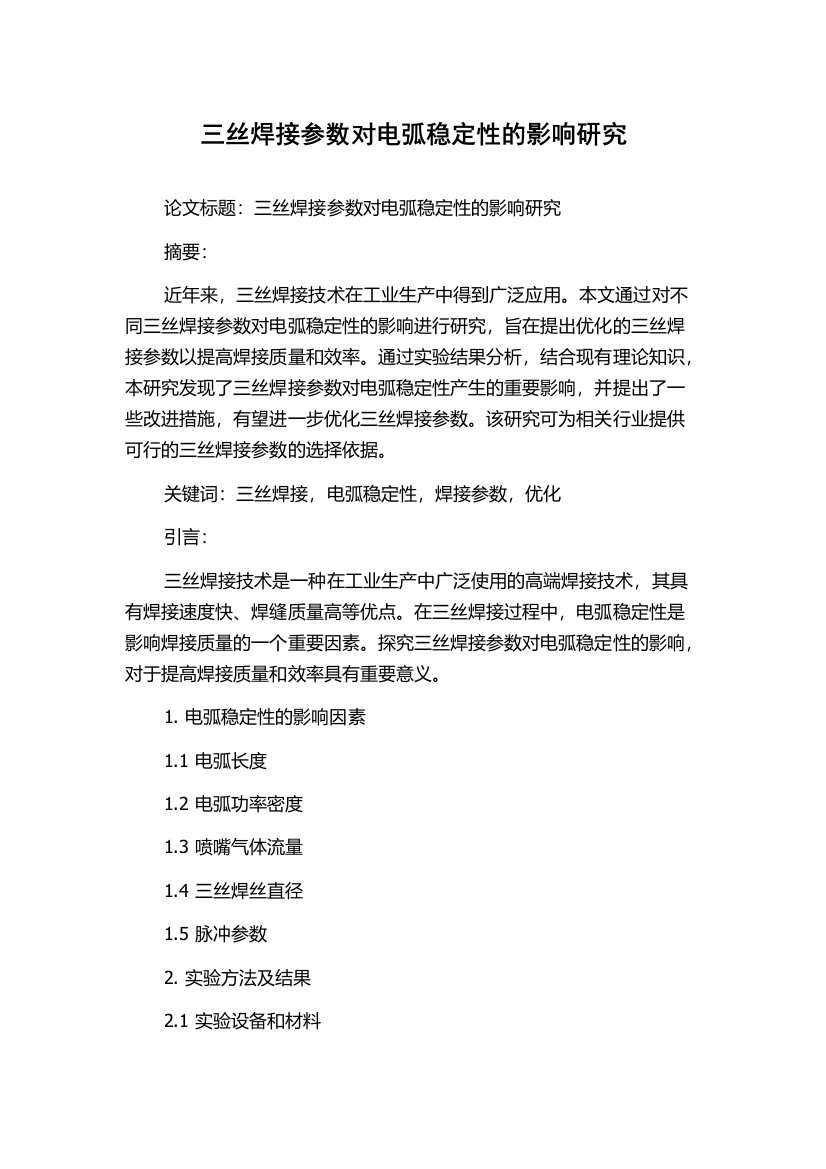 三丝焊接参数对电弧稳定性的影响研究

论文标题：三丝焊接参数对电弧稳定性的影响研究

摘要：

近年来，三丝焊接技术在工业生产中得到广泛应用。本文通过对不同三丝焊接参数对电弧稳定性的影响进行研究，旨在提出优化的三丝焊接参数以提高焊接质量和效率。通过实验结果分析，结合现有理论知识，本研究发现了三丝焊接参数对电弧稳定性产生的重要影响，并提出了一些改进措施，有望进一步优化三丝焊接参数。该研究可为相关行业提供可行的三丝焊接参数的选择依据。

关键词：三丝焊接，电弧稳定性，焊接参数，优化

引言：

三丝焊接技术是一种在工业生产中广泛使用的高端焊接技术，其具有焊接速度快、焊缝质量高等优点。在三丝焊接过程中，电弧稳定性是影响焊接质量的一个重要因素。探究三丝焊接参数对电弧稳定性的影响，对于提高焊接质量和效率具有重要意义。

1. 电弧稳定性的影响因素

1.1 电弧长度

1.2 电弧功率密度

1.3 喷嘴气体流量

1.4 三丝焊丝直径

1.5 脉冲参数

2. 实验方法及结果

2.1 实验设备和材料